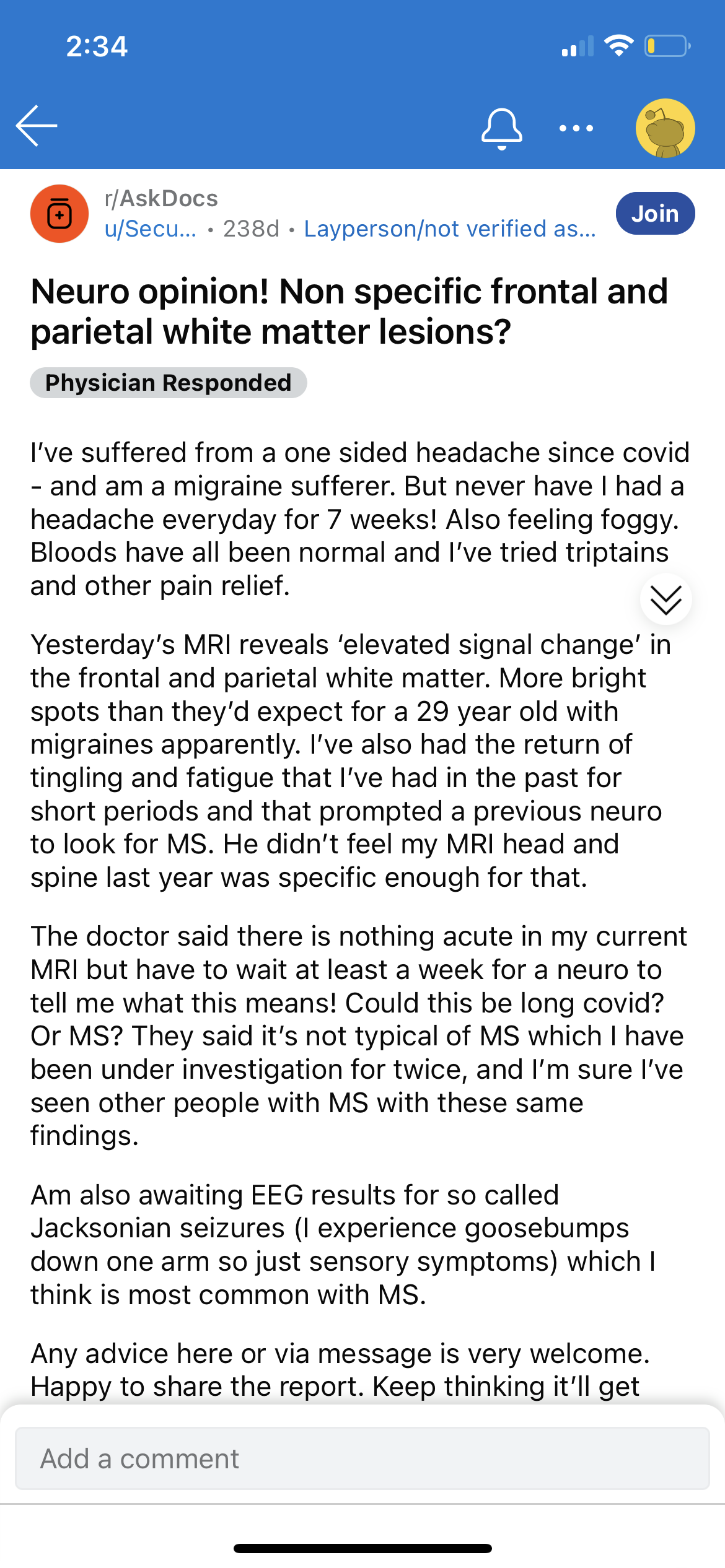 2:34

r/AskDocs
u/Secu... • 238d • Layperson/not verified as...
Join

Neuro opinion! Non specific frontal and parietal white matter lesions?

Physician Responded

I've suffered from a one sided headache since covid - and am a migraine sufferer. But never have I had a headache everyday for 7 weeks! Also feeling foggy. Bloods have all been normal and I've tried triptains and other pain relief.

Yesterday's MRI reveals 'elevated signal change' in the frontal and parietal white matter. More bright spots than they'd expect for a 29 year old with migraines apparently. I've also had the return of tingling and fatigue that I've had in the past for short periods and that prompted a previous neuro to look for MS. He didn't feel my MRI head and spine last year was specific enough for that.

The doctor said there is nothing acute in my current MRI but have to wait at least a week for a neuro to tell me what this means! Could this be long covid? Or MS? They said it's not typical of MS which I have been under investigation for twice, and I'm sure I've seen other people with MS with these same findings.

Am also awaiting EEG results for so called Jacksonian seizures (I experience goosebumps down one arm so just sensory symptoms) which I think is most common with MS.

Any advice here or via message is very welcome. Happy to share the report. Keep thinking it'll get

Add a comment